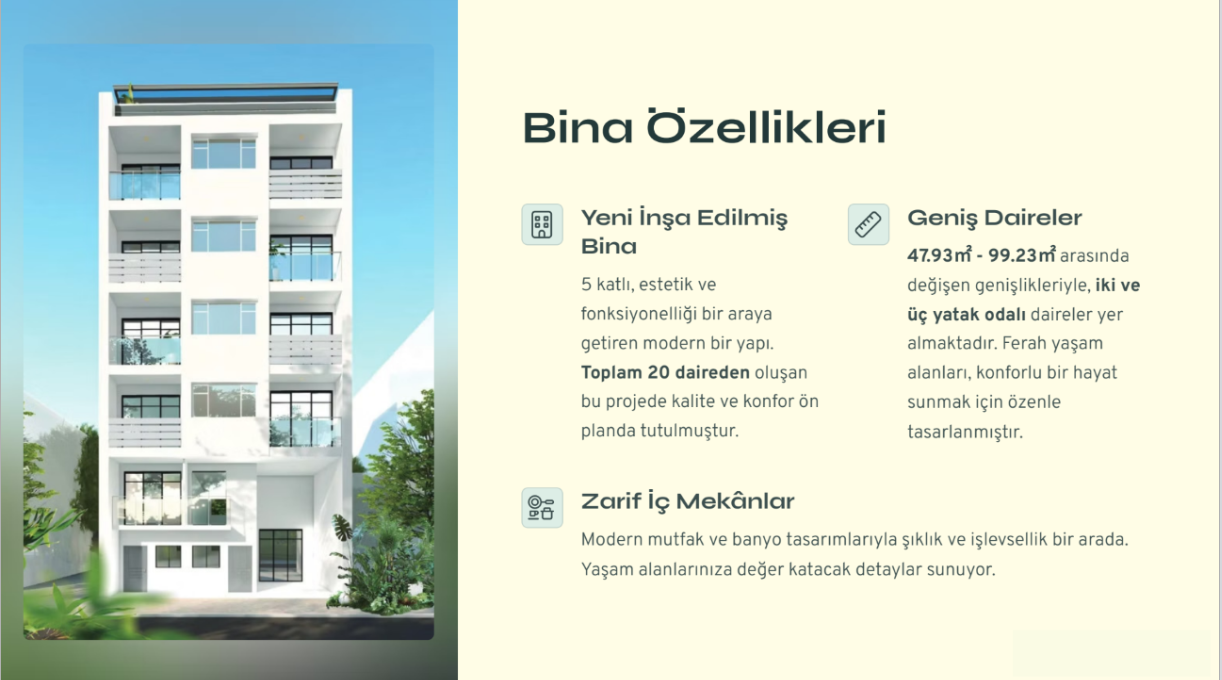 Bina Özellikleri

Yeni İnşa Edilmiş Bina

5 katlı, estetik ve fonksiyonelliği bir araya getiren modern bir yapı. Toplam 20 daireden oluşan bu projede kalite ve konfor ön planda tutulmuştur.

Geniş Daireler

47.93m² - 99.23m² arasında değişen genişlikleriyle, iki ve üç yatak odalı daireler yer almaktadır. Ferah yaşam alanları, konforlu bir hayat sunmak için özenle tasarlanmıştır.

Zarif İç Mekânlar

Modern mutfak ve banyo tasarımlarıyla şıklık ve işlevsellik bir arada. Yaşam alanlarınıza değer katacak detaylar sunuyor.